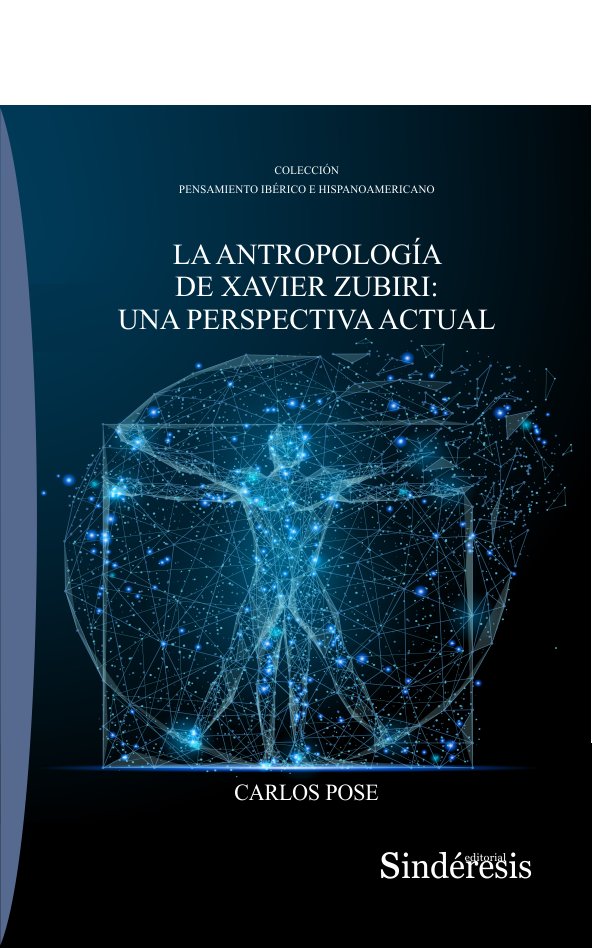 COLECCIÓN
PENSAMIENTO IBÉRICO E HISPANOAMERICANO

LA ANTROPOLOGÍA
DE XAVIER ZUBIRI:
UNA PERSPECTIVA ACTUAL

CARLOS POSE

editorial
Sindéresis